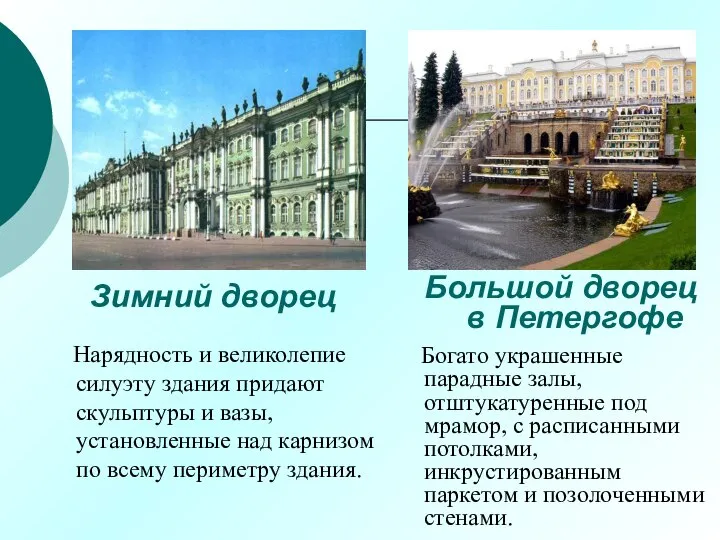 Зимний дворец

Нарядность и великолепие силуэту здания придают скульптуры и вазы, установленные над карнизом по всему периметру здания.

Большой дворец в Петергофе

Богато украшенные парадные залы, отштукатуренные под мрамор, с расписанными потолками, инкрустированным паркетом и позолоченными стенами.